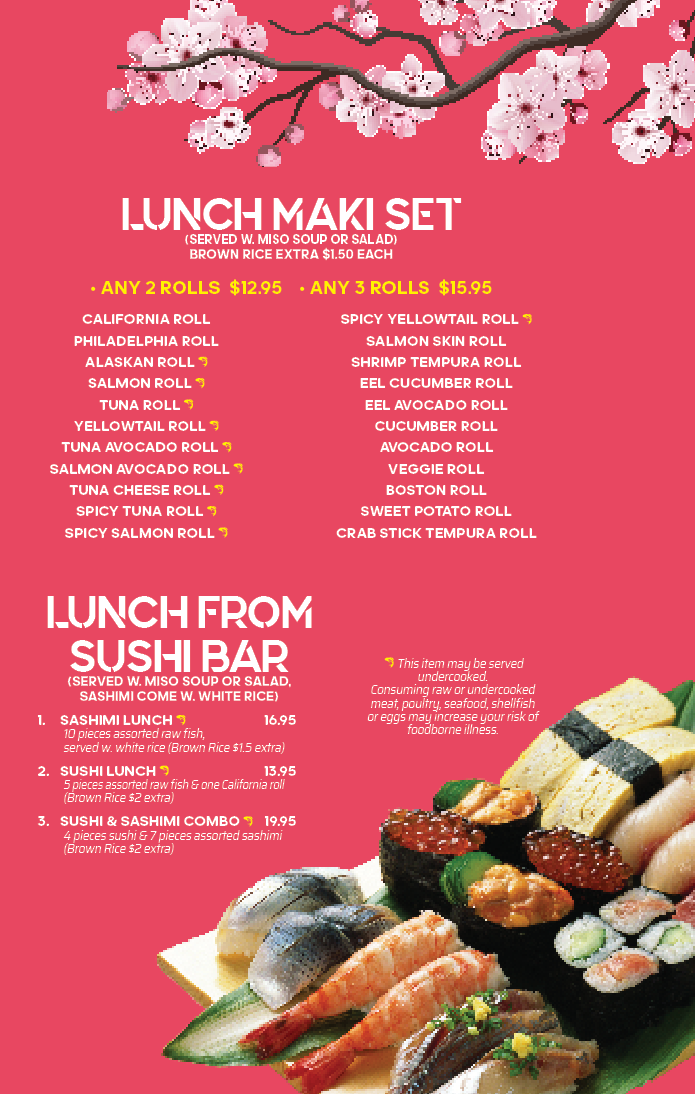 LUNCH MAKI SET
(SERVED W. MISO SOUP OR SALAD)
BROWN RICE EXTRA $1.50 EACH

• ANY 2 ROLLS $12.95 • ANY 3 ROLLS $15.95

CALIFORNIA ROLL
PHILADELPHIA ROLL
ALASKAN ROLL
SALMON ROLL
TUNA ROLL
YELLOWTAIL ROLL
TUNA AVOCADO ROLL
SALMON AVOCADO ROLL
TUNA CHEESE ROLL
SPICY TUNA ROLL
SPICY SALMON ROLL

SPICY YELLOWTAIL ROLL
SALMON SKIN ROLL
SHRIMP TEMPURA ROLL
EEL CUCUMBER ROLL
EEL AVOCADO ROLL
CUCUMBER ROLL
AVOCADO ROLL
VEGGIE ROLL
BOSTON ROLL
SWEET POTATO ROLL
CRAB STICK TEMPURA ROLL

LUNCH FROM SUSHI BAR
(SERVED W. MISO SOUP OR SALAD, SASHIMI COME W. WHITE RICE)

1. SASHIMI LUNCH 16.95
10 pieces assorted raw fish, served w. white rice (Brown Rice $1.5 extra)

2. SUSHI LUNCH 13.95
5 pieces assorted raw fish & one California roll (Brown Rice $2 extra)

3. SUSHI & SASHIMI COMBO 19.95
4 pieces sushi & 7 pieces assorted sashimi (Brown Rice $2 extra)

This item may be served undercooked.
Consuming raw or undercooked meat, poultry, seafood, shellfish or eggs may increase your risk of foodborne illness.